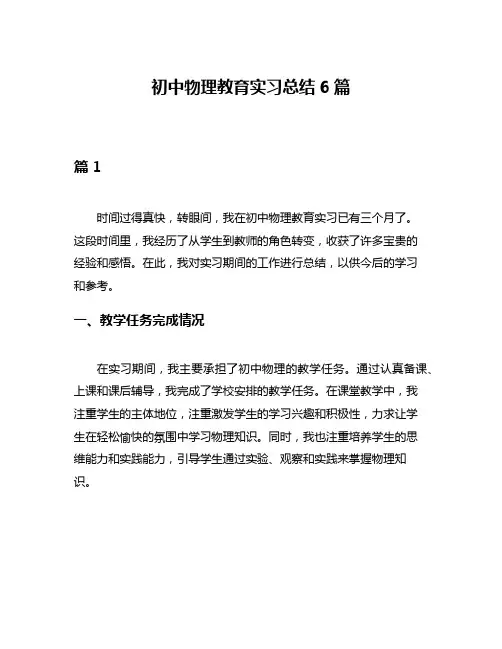 初中物理教育实习总结 6 篇

篇 1

时间过得真快，转眼间，我在初中物理教育实习已有三个月了。这段时间里，我经历了从学生到教师的角色转变，收获了许多宝贵的经验和感悟。在此，我对实习期间的工作进行总结，以供今后的学习和参考。

一、教学任务完成情况

在实习期间，我主要承担了初中物理的教学任务。通过认真备课、上课和课后辅导，我完成了学校安排的教学任务。在课堂教学中，我注重学生的主体地位，注重激发学生的学习兴趣和积极性，力求让学生在轻松愉快的氛围中学习物理知识。同时，我也注重培养学生的思维能力和实践能力，引导学生通过实验、观察和实践来掌握物理知识。